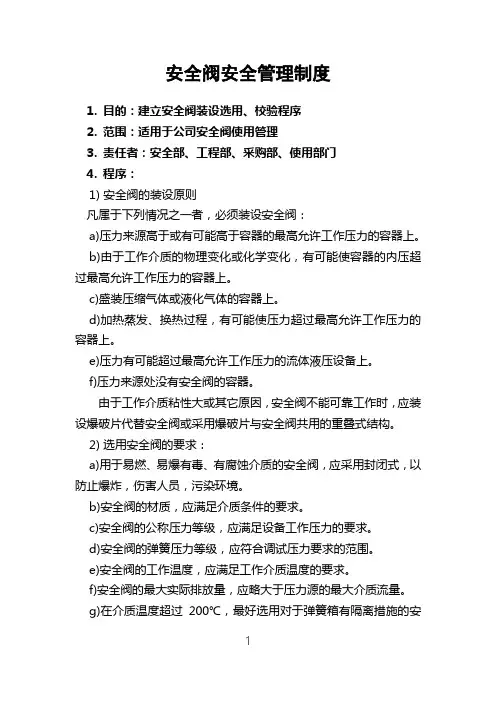 安全阀安全管理制度

1. 目的：建立安全阀装设选用、校验程序

2. 范围：适用于公司安全阀使用管理

3. 责任者：安全部、工程部、采购部、使用部门

4. 程序：

1) 安全阀的装设原则

凡属于下列情况之一者，必须装设安全阀：

a)压力来源高于或有可能高于容器的最高允许工作压力的容器上。

b)由于工作介质的物理变化或化学变化，有可能使容器的内压超过最高允许工作压力的容器上。

c)盛装压缩气体或液化气体的容器上。

d)加热蒸发、换热过程，有可能使压力超过最高允许工作压力的容器上。

e)压力有可能超过最高允许工作压力的流体液压设备上。

f)压力来源处没有安全阀的容器。

由于工作介质粘性大或其它原因，安全阀不能可靠工作时，应装设爆破片代替安全阀或采用爆破片与安全阀共用的重叠式结构。

2) 选用安全阀的要求：

a)用于易燃、易爆有毒、有腐蚀介质的安全阀，应采用封闭式，以防止爆炸，伤害人员，污染环境。

b)安全阀的材质，应满足介质条件的要求。

c)安全阀的公称压力等级，应满足设备工作压力的要求。

d)安全阀的弹簧压力等级，应符合调试压力要求的范围。

e)安全阀的工作温度，应满足工作介质温度的要求。

f)安全阀的最大实际排放量，应略大于压力源的最大介质流量。

g)在介质温度超过 200℃，最好选用对于弹簧箱有隔离措施的安

1